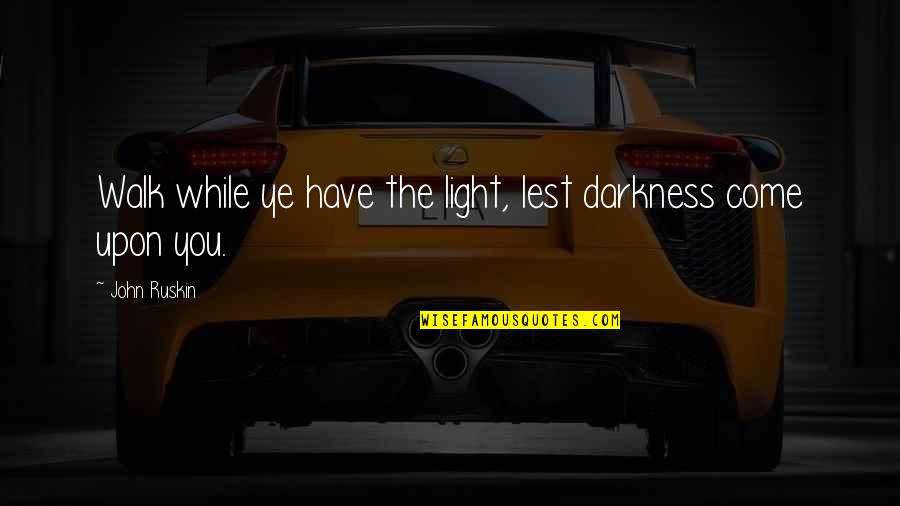 Walk while ye have the light, lest darkness come upon you.

~ John Ruskin

WISEFAMOUSQUOTES.COM